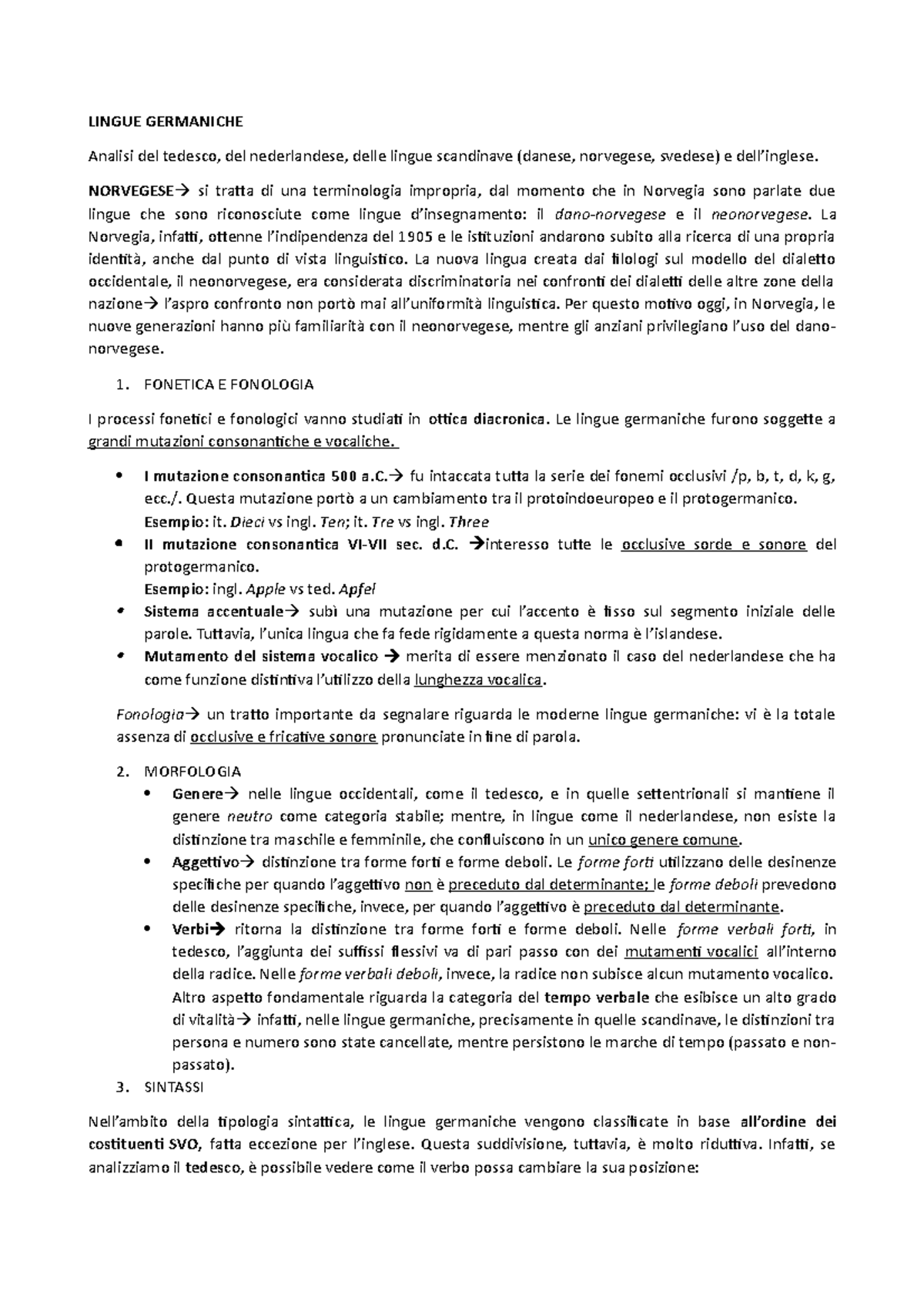 LINGUE GERMANICHE

Analisi del tedesco, del nederlandese, delle lingue scandinave (danese, norvegese, svedese) e dell'inglese.

NORVEGESE→ si tratta di una terminologia impropria, dal momento che in Norvegia sono parlate due lingue che sono riconosciute come lingue d'insegnamento: il dano-norvegese e il neonorvegese. La Norvegia, infatti, ottenne l'indipendenza del 1905 e le istituzioni andarono subito alla ricerca di una propria identità, anche dal punto di vista linguistico. La nuova lingua creata dai filologi sul modello del dialetto occidentale, il neonorvegese, era considerata discriminatoria nei confronti dei dialetti delle altre zone della nazione→ l'aspro confronto non portò mai all'uniformità linguistica. Per questo motivo oggi, in Norvegia, le nuove generazioni hanno più familiarità con il neonorvegese, mentre gli anziani privilegiano l'uso del dano-norvegese.

1. FONETICA E FONOLOGIA

I processi fonetici e fonologici vanno studiati in ottica diacronica. Le lingue germaniche furono soggette a grandi mutazioni consonantiche e vocaliche.

• I mutazione consonantica 500 a.C.→ fu intaccata tutta la serie dei fonemi occlusivi /p, b, t, d, k, g, ecc./. Questa mutazione portò a un cambiamento tra il protoindoeuropeo e il protogermanico.
Esempio: it. Dieci vs ingl. Ten; it. Tre vs ingl. Three
• II mutazione consonantica VI-VII sec. d.C. →interesso tutte le occlusive sorde e sonore del protogermanico.
Esempio: ingl. Apple vs ted. Apfel
• Sistema accentuale→ subì una mutazione per cui l'accento è fisso sul segmento iniziale delle parole. Tuttavia, l'unica lingua che fa fede rigidamente a questa norma è l'islandese.
• Mutamento del sistema vocalico → merita di essere menzionato il caso del nederlandese che ha come funzione distintiva l'utilizzo della lunghezza vocalica.

Fonologia→ un tratto importante da segnalare riguarda le moderne lingue germaniche: vi è la totale assenza di occlusive e fricative sonore pronunciate in fine di parola.

2. MORFOLOGIA
• Genere→ nelle lingue occidentali, come il tedesco, e in quelle settentrionali si mantiene il genere neutro come categoria stabile; mentre, in lingue come il nederlandese, non esiste la distinzione tra maschile e femminile, che confluiscono in un unico genere comune.
• Aggettivo→ distinzione tra forme forti e forme deboli. Le forme forti utilizzano delle desinenze specifiche per quando l'aggettivo non è preceduto dal determinante; le forme deboli prevedono delle desinenze specifiche, invece, per quando l'aggettivo è preceduto dal determinante.
• Verbi→ ritorna la distinzione tra forme forti e forme deboli. Nelle forme verbali forti, in tedesco, l'aggiunta dei suffissi flessivi va di pari passo con dei mutamenti vocalici all'interno della radice. Nelle forme verbali deboli, invece, la radice non subisce alcun mutamento vocalico. Altro aspetto fondamentale riguarda la categoria del tempo verbale che esibisce un alto grado di vitalità→ infatti, nelle lingue germaniche, precisamente in quelle scandinave, le distinzioni tra persona e numero sono state cancellate, mentre persistono le marche di tempo (passato e non-passato).
3. SINTASSI

Nell'ambito della tipologia sintattica, le lingue germaniche vengono classificate in base all'ordine dei costituenti SVO, fatta eccezione per l'inglese. Questa suddivisione, tuttavia, è molto riduttiva. Infatti, se analizziamo il tedesco, è possibile vedere come il verbo possa cambiare la sua posizione: